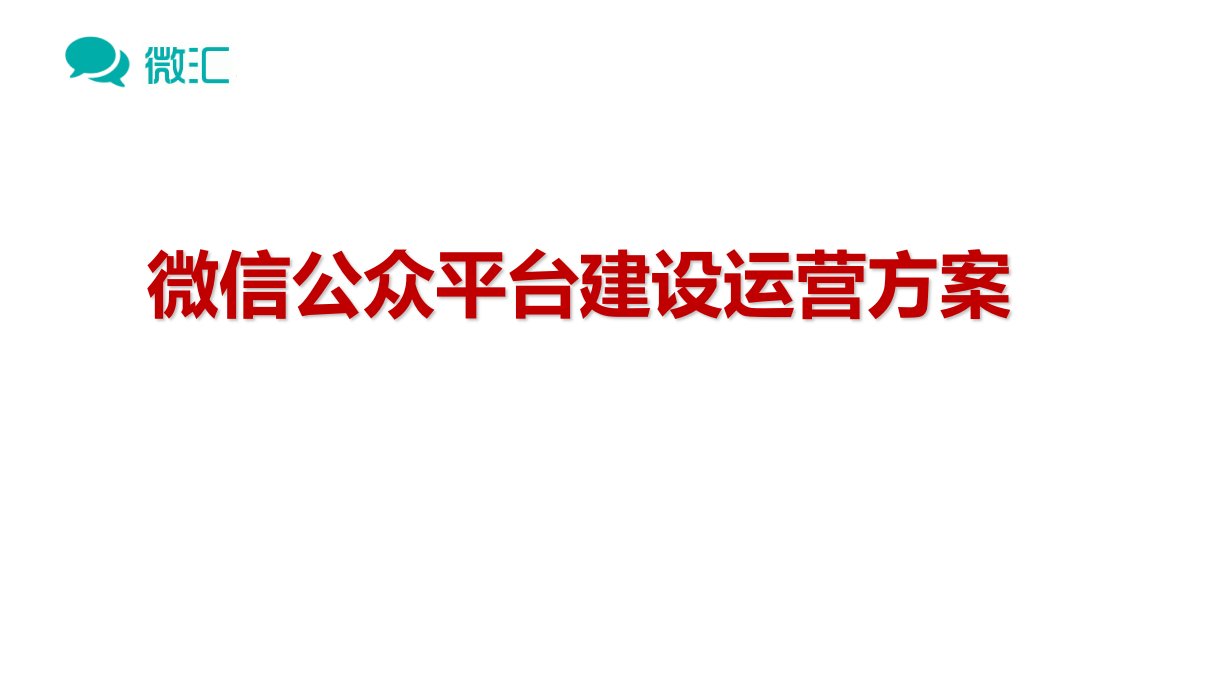 微汇

微信公众平台建设运营方案